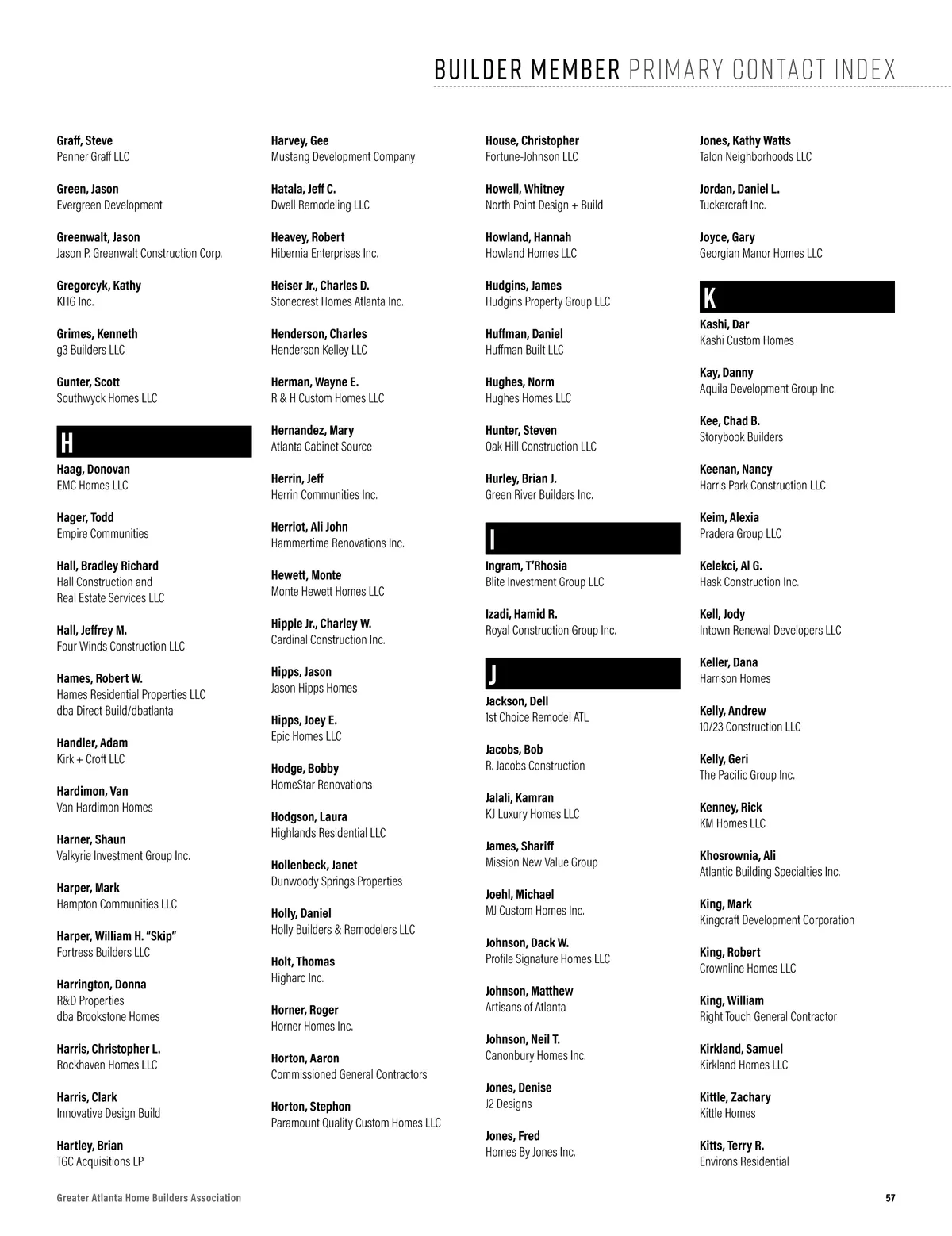 BUILDER MEMBER PRIMARY CONTACT INDEX

Graff, Steve
Penner Graff LLC

Green, Jason
Evergreen Development

Greenwalt, Jason
Jason P. Greenwalt Construction Corp.

Gregorcyk, Kathy
KHG Inc.

Grimes, Kenneth
g3 Builders LLC

Gunter, Scott
Southwyck Homes LLC

H

Haag, Donovan
EMC Homes LLC

Hager, Todd
Empire Communities

Hall, Bradley Richard
Hall Construction and Real Estate Services LLC

Hall, Jeffrey M.
Four Winds Construction LLC

Hames, Robert W.
Hames Residential Properties LLC dba Direct Build/dbatlanta

Handler, Adam
Kirk + Croft LLC

Hardimon, Van
Van Hardimon Homes

Harner, Shaun
Valkyrie Investment Group Inc.

Harper, Mark
Hampton Communities LLC

Harper, William H. "Skip"
Fortress Builders LLC

Harrington, Donna
R&D Properties dba Brookstone Homes

Harris, Christopher L.
Rockhaven Homes LLC

Harris, Clark
Innovative Design Build

Hartley, Brian
TGC Acquisitions LP

Harvey, Gee
Mustang Development Company

Hatala, Jeff C.
Dwell Remodeling LLC

Heavey, Robert
Hibernia Enterprises Inc.

Heiser Jr., Charles D.
Stonecrest Homes Atlanta Inc.

Henderson, Charles
Henderson Kelley LLC

Herman, Wayne E.
R & H Custom Homes LLC

Hernandez, Mary
Atlanta Cabinet Source

Herrin, Jeff
Herrin Communities Inc.

Herriot, Ali John
Hammertime Renovations Inc.

Hewett, Monte
Monte Hewett Homes LLC

Hipple Jr., Charley W.
Cardinal Construction Inc.

Hipps, Jason
Jason Hipps Homes

Hipps, Joey E.
Epic Homes LLC

Hodge, Bobby
HomeStar Renovations

Hodgson, Laura
Highlands Residential LLC

Hollenbeck, Janet
Dunwoody Springs Properties

Holly, Daniel
Holly Builders & Remodelers LLC

Holt, Thomas
Higharc Inc.

Horner, Roger
Horner Homes Inc.

Horton, Aaron
Commissioned General Contractors

Horton, Stephon
Paramount Quality Custom Homes LLC

House, Christopher
Fortune-Johnson LLC

Howell, Whitney
North Point Design + Build

Howland, Hannah
Howland Homes LLC

Hudgins, James
Hudgins Property Group LLC

Huffman, Daniel
Huffman Built LLC

Hughes, Norm
Hughes Homes LLC

Hunter, Steven
Oak Hill Construction LLC

Hurley, Brian J.
Green River Builders Inc.

I

Ingram, T'Rhosia
Blite Investment Group LLC

Izadi, Hamid R.
Royal Construction Group Inc.

J

Jackson, Dell
1st Choice Remodel ATL

Jacobs, Bob
R. Jacobs Construction

Jalali, Kamran
KJ Luxury Homes LLC

James, Shariff
Mission New Value Group

Joehl, Michael
MJ Custom Homes Inc.

Johnson, Dack W.
Profile Signature Homes LLC

Johnson, Matthew
Artisans of Atlanta

Johnson, Neil T.
Canonbury Homes Inc.

Jones, Denise
J2 Designs

Jones, Fred
Homes By Jones Inc.

Jones, Kathy Watts
Talon Neighborhoods LLC

Jordan, Daniel L.
Tuckercraft Inc.

Joyce, Gary
Georgian Manor Homes LLC

K

Kashi, Dar
Kashi Custom Homes

Kay, Danny
Aquila Development Group Inc.

Kee, Chad B.
Storybook Builders

Keenan, Nancy
Harris Park Construction LLC

Keim, Alexia
Pradera Group LLC

Kelekci, Al G.
Hask Construction Inc.

Kell, Jody
Intown Renewal Developers LLC

Keller, Dana
Harrison Homes

Kelly, Andrew
10/23 Construction LLC

Kelly, Geri
The Pacific Group Inc.

Kenney, Rick
KM Homes LLC

Khosrownia, Ali
Atlantic Building Specialties Inc.

King, Mark
Kingcraft Development Corporation

King, Robert
Crownline Homes LLC

King, William
Right Touch General Contractor

Kirkland, Samuel
Kirkland Homes LLC

Kittle, Zachary
Kittle Homes

Kitts, Terry R.
Environs Residential

Greater Atlanta Home Builders Association

57